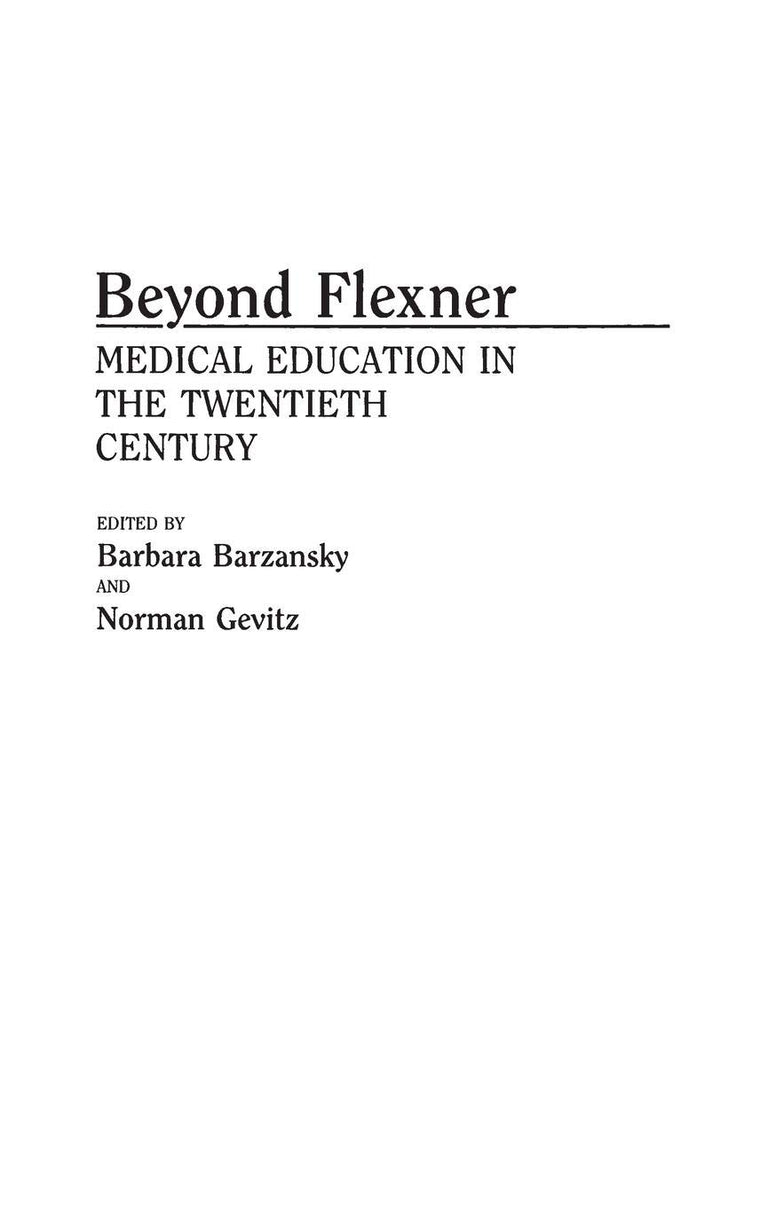 Beyond Flexner

MEDICAL EDUCATION IN THE TWENTIETH CENTURY

EDITED BY
Barbara Barzansky
AND
Norman Gevitz